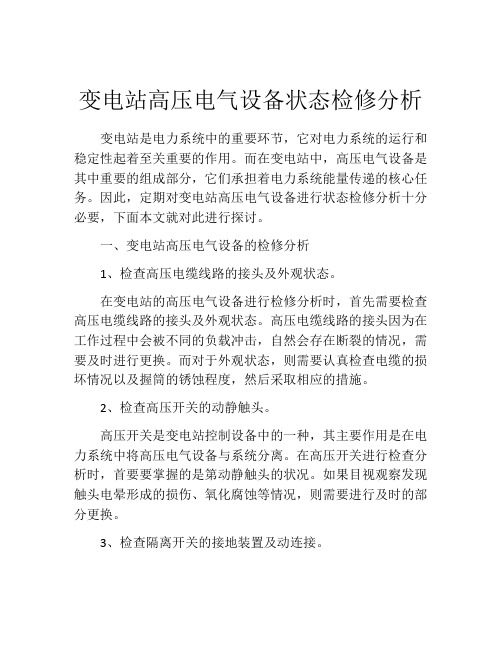 变电站高压电气设备状态检修分析

变电站是电力系统中的重要环节，它对电力系统的运行和稳定性起着至关重要的作用。而在变电站中，高压电气设备是其中重要的组成部分，它们承担着电力系统能量传递的核心任务。因此，定期对变电站高压电气设备进行状态检修分析十分必要，下面本文就对此进行探讨。

一、变电站高压电气设备的检修分析

1、检查高压电缆线路的接头及外观状态。

在变电站的高压电气设备进行检修分析时，首先需要检查高压电缆线路的接头及外观状态。高压电缆线路的接头因为在工作过程中会被不同的负载冲击，自然会存在断裂的情况，需要及时进行更换。而对于外观状态，则需要认真检查电缆的损坏情况以及握筒的锈蚀程度，然后采取相应的措施。

2、检查高压开关的动静触头。

高压开关是变电站控制设备中的一种，其主要作用是在电力系统中将高压电气设备与系统分离。在高压开关进行检查分析时，首要要掌握的是第动静触头的状况。如果目视观察发现触头电晕形成的损伤、氧化腐蚀等情况，则需要进行及时的部分更换。

3、检查隔离开关的接地装置及动连接。